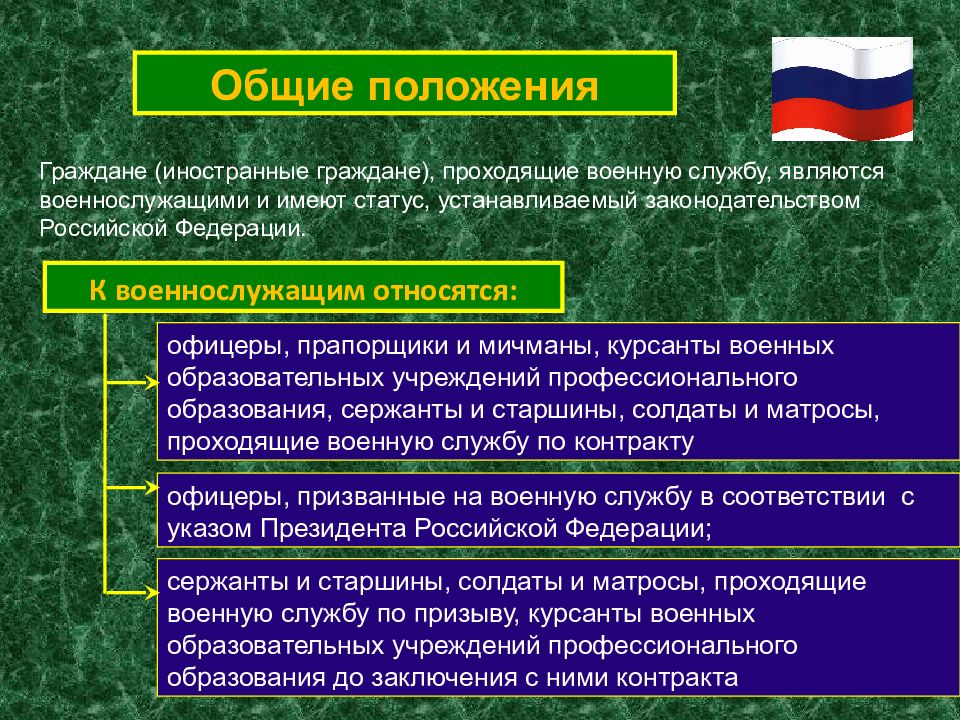 Общие положения

Граждане (иностранные граждане), проходящие военную службу, являются военнослужащими и имеют статус, устанавливаемый законодательством Российской Федерации.

К военнослужащим относятся:

офицеры, прапорщики и мичманы, курсанты военных образовательных учреждений профессионального образования, сержанты и старшины, солдаты и матросы, проходящие военную службу по контракту

офицеры, призванные на военную службу в соответствии с указом Президента Российской Федерации;

сержанты и старшины, солдаты и матросы, проходящие военную службу по призыву, курсанты военных образовательных учреждений профессионального образования до заключения с ними контракта